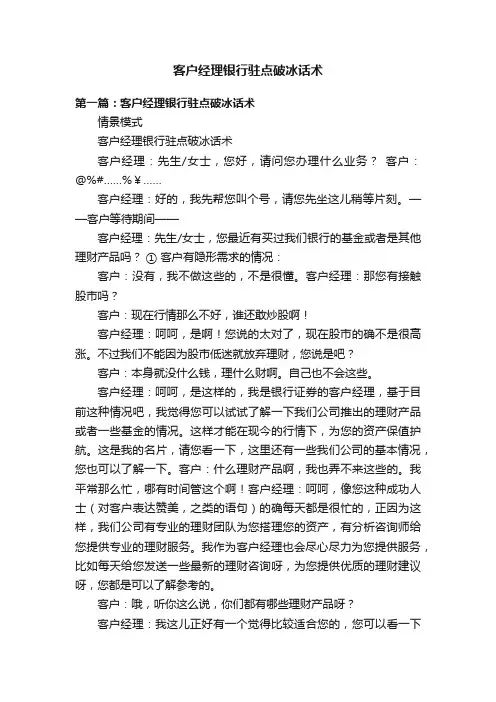 客户经理银行驻点破冰话术

第一篇：客户经理银行驻点破冰话术

情景模式

客户经理银行驻点破冰话术

客户经理：先生/女士，您好，请问您办理什么业务？ 客户：@%#……%￥……

客户经理：好的，我先帮您叫个号，请您先坐这儿稍等片刻。——客户等待期间——

客户经理：先生/女士，您最近有买过我们银行的基金或者是其他理财产品吗？ ① 客户有隐形需求的情况：

客户：没有，我不做这些的，不是很懂。客户经理：那您有接触股市吗？

客户：现在行情那么不好，谁还敢炒股啊！

客户经理：呵呵，是啊！您说的太对了，现在股市的确不是很高涨。不过我们不能因为股市低迷就放弃理财，您说是吧？

客户：本身就没什么钱，理什么财啊。自己也不会这些。

客户经理：呵呵，是这样的，我是银行证券的客户经理，基于目前这种情况吧，我觉得您可以试试了解一下我们公司推出的理财产品或者一些基金的情况。这样才能在现今的行情下，为您的资产保值护航。这是我的名片，请您看一下，这里还有一些我们公司的基本情况，您也可以了解一下。客户：什么理财产品啊，我也弄不来这些的。我平常那么忙，哪有时间管这个啊！客户经理：呵呵，像您这种成功人士（对客户表达赞美，之类的语句）的确每天都是很忙的，正因为这样，我们公司有专业的理财团队为您搭理您的资产，有分析咨询师给您提供专业的理财服务。我作为客户经理也会尽心尽力为您提供服务，比如每天给您发送一些最新的理财咨询呀，为您提供优质的理财建议呀，您都是可以了解参考的。

客户：哦，听你这么说，你们都有哪些理财产品呀？

客户经理：我这儿正好有一个觉得比较适合您的，您可以看一下